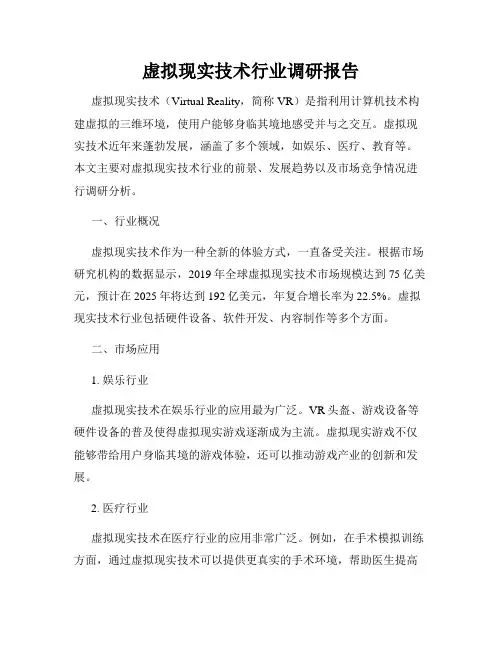 虚拟现实技术行业调研报告

虚拟现实技术（Virtual Reality，简称 VR）是指利用计算机技术构建虚拟的三维环境，使用户能够身临其境地感受并与之交互。虚拟现实技术近年来蓬勃发展，涵盖了多个领域，如娱乐、医疗、教育等。本文主要对虚拟现实技术行业的前景、发展趋势以及市场竞争情况进行调研分析。

一、行业概况

虚拟现实技术作为一种全新的体验方式，一直备受关注。根据市场研究机构的数据显示，2019 年全球虚拟现实技术市场规模达到 75 亿美元，预计在 2025 年将达到 192 亿美元，年复合增长率为 22.5%。虚拟现实技术行业包括硬件设备、软件开发、内容制作等多个方面。

二、市场应用

1. 娱乐行业

虚拟现实技术在娱乐行业的应用最为广泛。VR 头盔、游戏设备等硬件设备的普及使得虚拟现实游戏逐渐成为主流。虚拟现实游戏不仅能够带给用户身临其境的游戏体验，还可以推动游戏产业的创新和发展。

2. 医疗行业

虚拟现实技术在医疗行业的应用非常广泛。例如，在手术模拟训练方面，通过虚拟现实技术可以提供更真实的手术环境，帮助医生提高